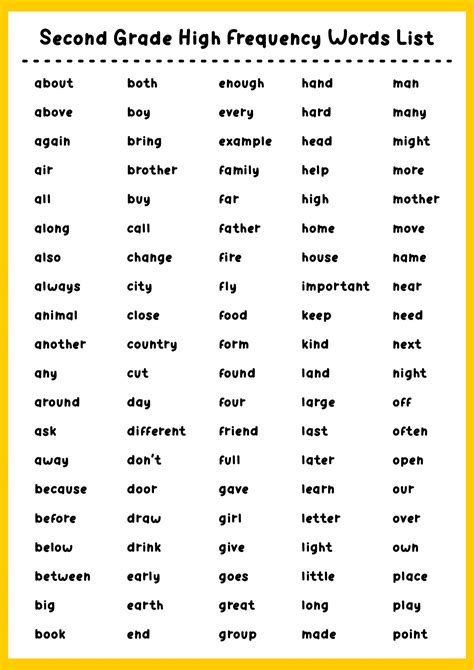 Second Grade High Frequency Words List

about
above
again
air
all
along
also
always
animal
another
any
around
ask
away
because
before
below
between
big
book

both
boy
bring
brother
buy
call
change
city
close
country
cut
day
different
don't
door
draw
drink
early
earth
end

enough
every
example
family
far
father
fire
fly
food
form
found
four
friend
full
gave
girl
give
goes
great
group

hand
hard
head
help
high
home
house
important
keep
kind
land
large
last
later
learn
letter
light
little
long
made

man
many
might
more
mother
move
name
near
need
next
night
off
often
open
our
over
own
place
play
point